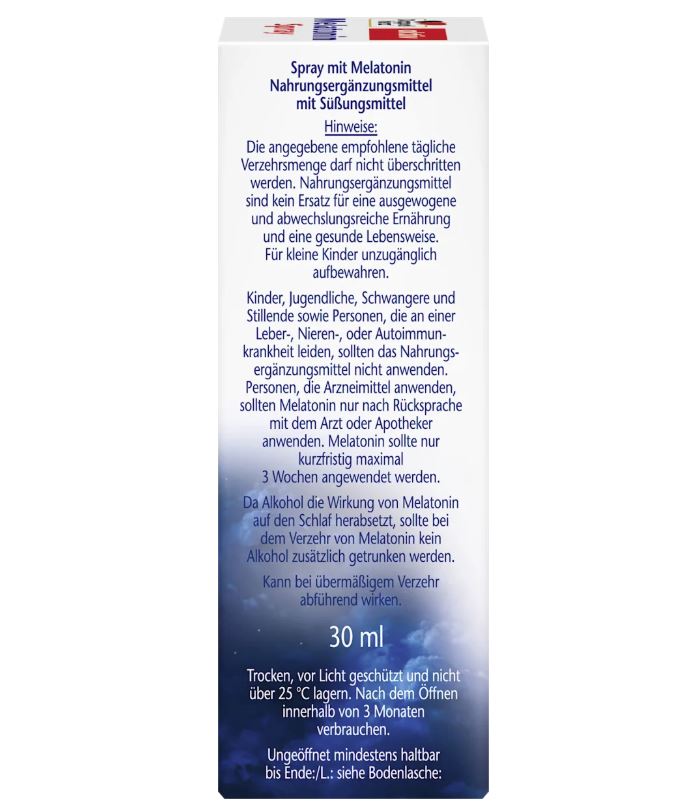 Spray mit Melatonin
Nahrungsergänzungsmittel
mit Süßungsmittel

Hinweise:

Die angegebene empfohlene tägliche Verzehrsmenge darf nicht überschritten werden. Nahrungsergänzungsmittel sind kein Ersatz für eine ausgewogene und abwechslungsreiche Ernährung und eine gesunde Lebensweise. Für kleine Kinder unzugänglich aufbewahren.

Kinder, Jugendliche, Schwangere und Stillende sowie Personen, die an einer Leber-, Nieren-, oder Autoimmunkrankheit leiden, sollten das Nahrungsergänzungsmittel nicht anwenden. Personen, die Arzneimittel anwenden, sollten Melatonin nur nach Rücksprache mit dem Arzt oder Apotheker anwenden. Melatonin sollte nur kurzfristig maximal 3 Wochen angewendet werden.

Da Alkohol die Wirkung von Melatonin auf den Schlaf herabsetzt, sollte bei dem Verzehr von Melatonin kein Alkohol zusätzlich getrunken werden.

Kann bei übermäßigem Verzehr abführend wirken.

30 ml

Trocken, vor Licht geschützt und nicht über 25 °C lagern. Nach dem Öffnen innerhalb von 3 Monaten verbrauchen.

Ungeöffnet mindestens haltbar bis Ende:/L.: siehe Bodenlasche: